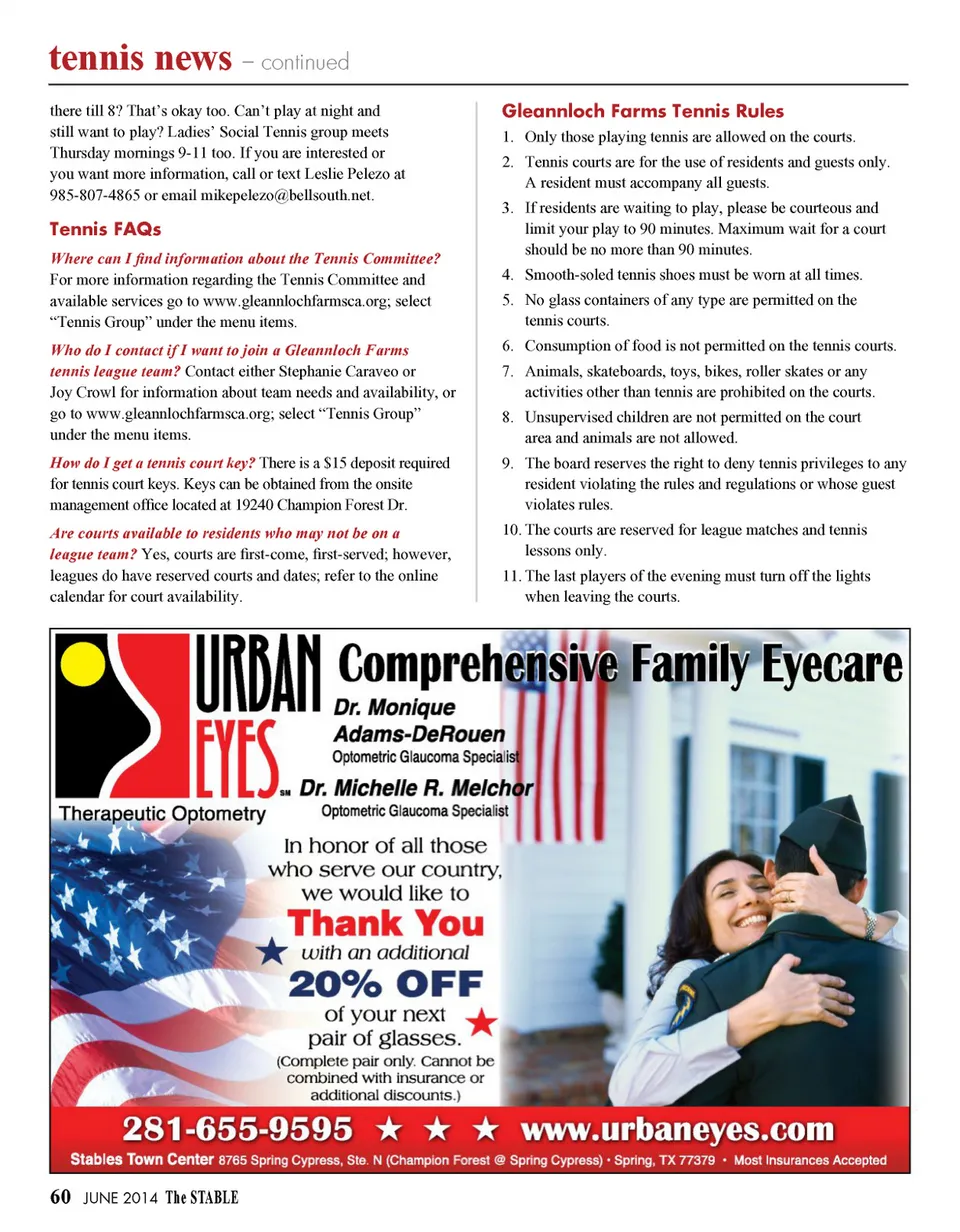 tennis news – continued

there till 8? That's okay too. Can't play at night and still want to play? Ladies' Social Tennis group meets Thursday mornings 9-11 too. If you are interested or you want more information, call or text Leslie Pelezo at 985-807-4865 or email mikepelezo@bellsouth.net.

Tennis FAQs

Where can I find information about the Tennis Committee? For more information regarding the Tennis Committee and available services go to www.gleannlochfarmsca.org; select "Tennis Group" under the menu items.

Who do I contact if I want to join a Gleannloch Farms tennis league team? Contact either Stephanie Caraveo or Joy Crowl for information about team needs and availability, or go to www.gleannlochfarmsca.org; select "Tennis Group" under the menu items.

How do I get a tennis court key? There is a $15 deposit required for tennis court keys. Keys can be obtained from the onsite management office located at 19240 Champion Forest Dr.

Are courts available to residents who may not be on a league team? Yes, courts are first-come, first-served; however, leagues do have reserved courts and dates; refer to the online calendar for court availability.

Gleannloch Farms Tennis Rules

1. Only those playing tennis are allowed on the courts.
2. Tennis courts are for the use of residents and guests only. A resident must accompany all guests.
3. If residents are waiting to play, please be courteous and limit your play to 90 minutes. Maximum wait for a court should be no more than 90 minutes.
4. Smooth-soled tennis shoes must be worn at all times.
5. No glass containers of any type are permitted on the tennis courts.
6. Consumption of food is not permitted on the tennis courts.
7. Animals, skateboards, toys, bikes, roller skates or any activities other than tennis are prohibited on the courts.
8. Unsupervised children are not permitted on the court area and animals are not allowed.
9. The board reserves the right to deny tennis privileges to any resident violating the rules and regulations or whose guest violates rules.
10. The courts are reserved for league matches and tennis lessons only.
11. The last players of the evening must turn off the lights when leaving the courts.

URBAN EYES SM
Therapeutic Optometry

Comprehensive Family Eyecare

Dr. Monique Adams-DeRouen
Optometric Glaucoma Specialist

Dr. Michelle R. Melchor
Optometric Glaucoma Specialist

In honor of all those who serve our country, we would like to Thank You with an additional 20% OFF of your next pair of glasses.
(Complete pair only. Cannot be combined with insurance or additional discounts.)

281-655-9595 ★ ★ ★ www.urbaneyes.com

Stables Town Center 8765 Spring Cypress, Ste. N (Champion Forest @ Spring Cypress) • Spring, TX 77379 • Most Insurances Accepted

60 JUNE 2014 The STABLE